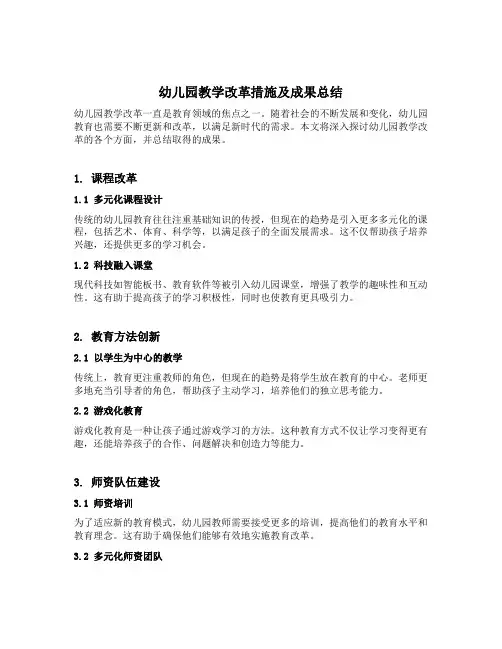 幼儿园教学改革措施及成果总结

幼儿园教学改革一直是教育领域的焦点之一。随着社会的不断发展和变化，幼儿园教育也需要不断更新和改革，以满足新时代的需求。本文将深入探讨幼儿园教学改革的各个方面，并总结取得的成果。

1. 课程改革

1.1 多元化课程设计

传统的幼儿园教育往往注重基础知识的传授，但现在的趋势是引入更多多元化的课程，包括艺术、体育、科学等，以满足孩子的全面发展需求。这不仅帮助孩子培养兴趣，还提供更多的学习机会。

1.2 科技融入课堂

现代科技如智能板书、教育软件等被引入幼儿园课堂，增强了教学的趣味性和互动性。这有助于提高孩子的学习积极性，同时也使教育更具吸引力。

2. 教育方法创新

2.1 以学生为中心的教学

传统上，教育更注重教师的角色，但现在的趋势是将学生放在教育的中心。老师更多地充当引导者的角色，帮助孩子主动学习，培养他们的独立思考能力。

2.2 游戏化教育

游戏化教育是一种让孩子通过游戏学习的方法。这种教育方式不仅让学习变得更有趣，还能培养孩子的合作、问题解决和创造力等能力。

3. 师资队伍建设

3.1 师资培训

为了适应新的教育模式，幼儿园教师需要接受更多的培训，提高他们的教育水平和教育理念。这有助于确保他们能够有效地实施教育改革。

3.2 多元化师资团队